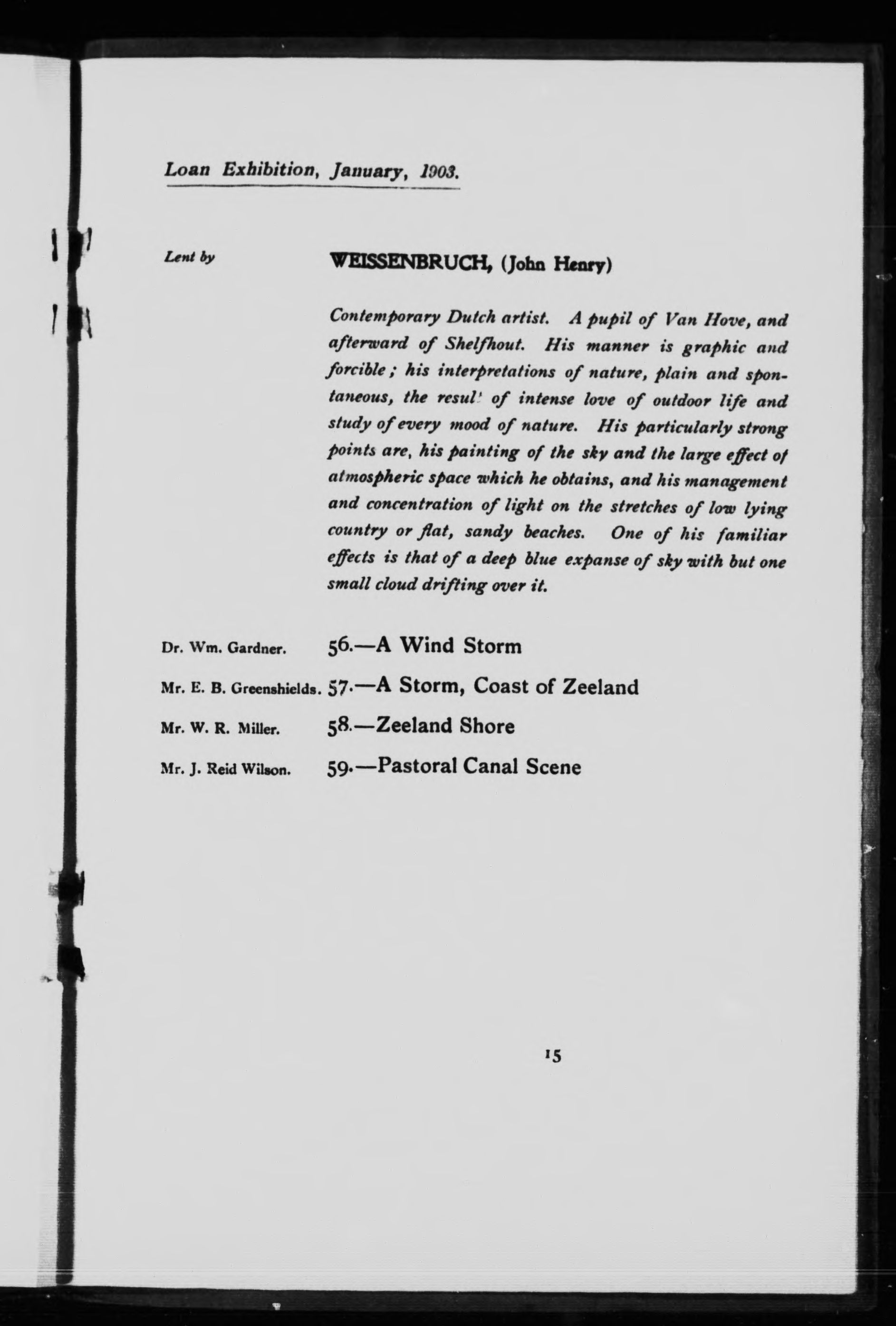 Loan Exhibition, January, 1903.

Lent by

WEISSENBRUCH, (John Henry)

Contemporary Dutch artist. A pupil of Van Hove, and afterward of Shelfhout. His manner is graphic and forcible; his interpretations of nature, plain and spontaneous, the resul' of intense love of outdoor life and study of every mood of nature. His particularly strong points are, his painting of the sky and the large effect of atmospheric space which he obtains, and his management and concentration of light on the stretches of low lying country or flat, sandy beaches. One of his familiar effects is that of a deep blue expanse of sky with but one small cloud drifting over it.

Dr. Wm. Gardner. 56.—A Wind Storm

Mr. E. B. Greenshields. 57.—A Storm, Coast of Zeeland

Mr. W. R. Miller. 58.—Zeeland Shore

Mr. J. Reid Wilson. 59.—Pastoral Canal Scene

15